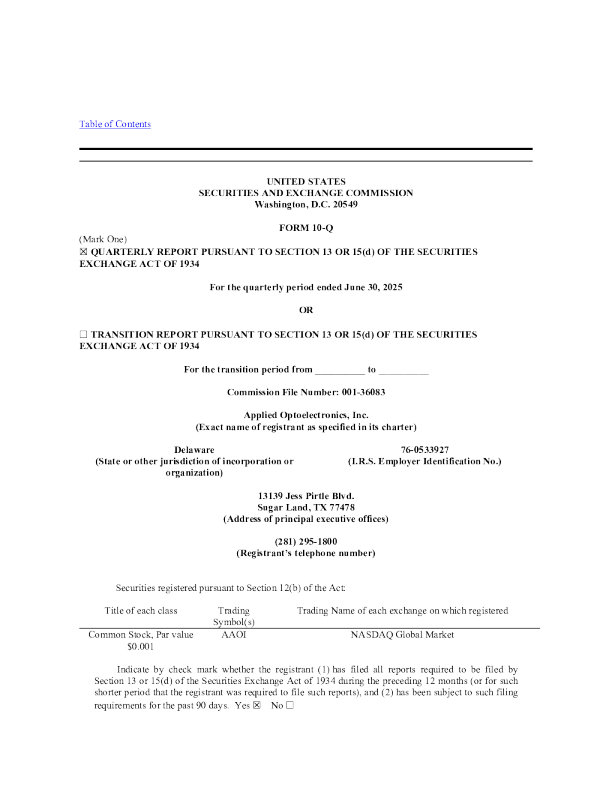 Table of Contents

UNITED STATES
SECURITIES AND EXCHANGE COMMISSION
Washington, D.C. 20549

FORM 10-Q

(Mark One)
☒ QUARTERLY REPORT PURSUANT TO SECTION 13 OR 15(d) OF THE SECURITIES EXCHANGE ACT OF 1934

For the quarterly period ended June 30, 2025

OR

☐ TRANSITION REPORT PURSUANT TO SECTION 13 OR 15(d) OF THE SECURITIES EXCHANGE ACT OF 1934

For the transition period from __________ to __________

Commission File Number: 001-36083

Applied Optoelectronics, Inc.
(Exact name of registrant as specified in its charter)

Delaware
(State or other jurisdiction of incorporation or organization)

76-0533927
(I.R.S. Employer Identification No.)

13139 Jess Pirtle Blvd.
Sugar Land, TX 77478
(Address of principal executive offices)

(281) 295-1800
(Registrant's telephone number)

Securities registered pursuant to Section 12(b) of the Act:

| Title of each class | Trading Symbol(s) | Trading Name of each exchange on which registered |
|---|---|---|
| Common Stock, Par value $0.001 | AAOI | NASDAQ Global Market |

Indicate by check mark whether the registrant (1) has filed all reports required to be filed by Section 13 or 15(d) of the Securities Exchange Act of 1934 during the preceding 12 months (or for such shorter period that the registrant was required to file such reports), and (2) has been subject to such filing requirements for the past 90 days. Yes ☒ No ☐